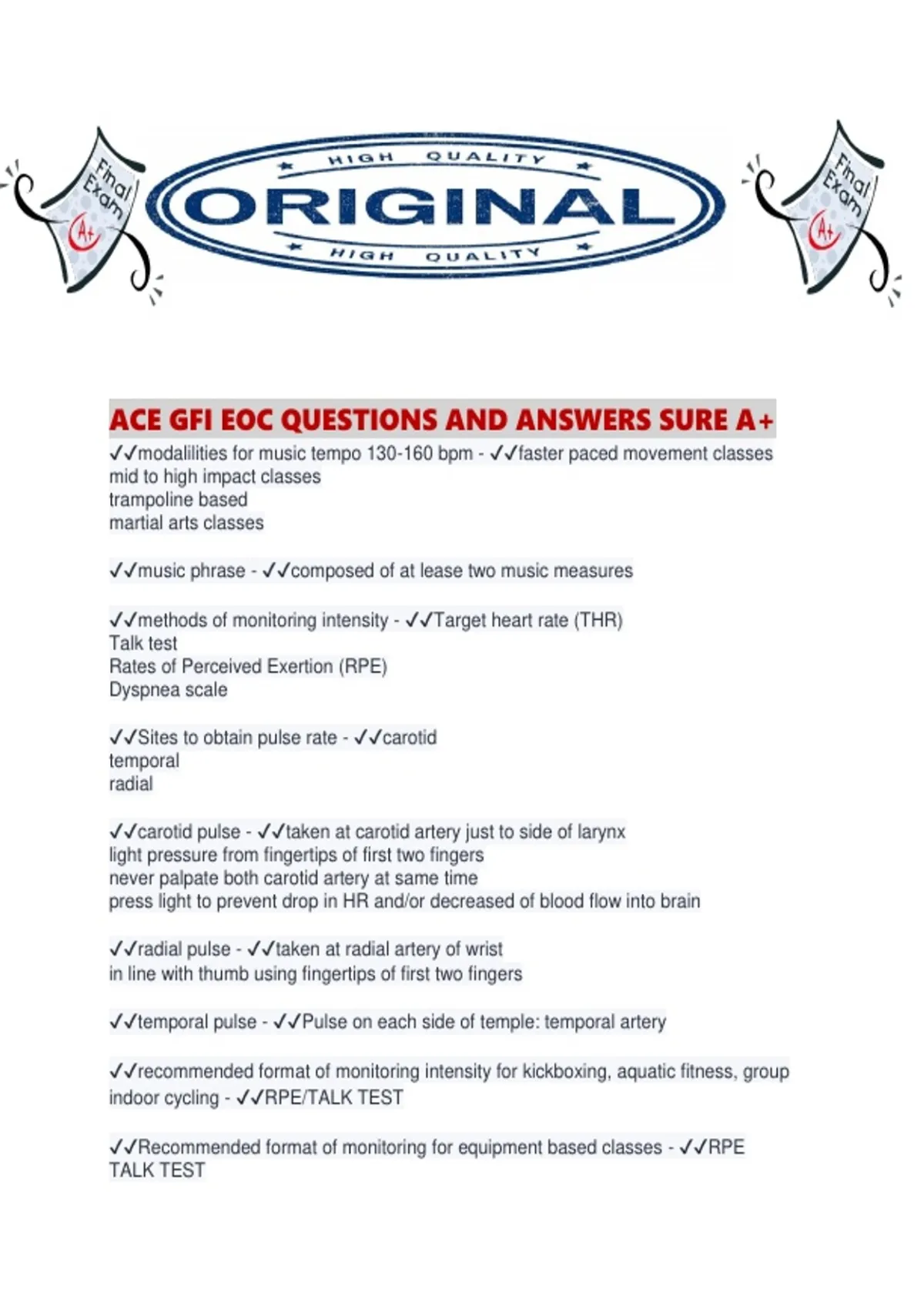 Final Exam
A+

HIGH QUALITY
ORIGINAL
HIGH QUALITY

Final Exam
A+

ACE GFI EOC QUESTIONS AND ANSWERS SURE A+

✓✓modalilities for music tempo 130-160 bpm - ✓✓faster paced movement classes
mid to high impact classes
trampoline based
martial arts classes

✓✓music phrase - ✓✓composed of at lease two music measures

✓✓methods of monitoring intensity - ✓✓Target heart rate (THR)
Talk test
Rates of Perceived Exertion (RPE)
Dyspnea scale

✓✓Sites to obtain pulse rate - ✓✓carotid
temporal
radial

✓✓carotid pulse - ✓✓taken at carotid artery just to side of larynx
light pressure from fingertips of first two fingers
never palpate both carotid artery at same time
press light to prevent drop in HR and/or decreased of blood flow into brain

✓✓radial pulse - ✓✓taken at radial artery of wrist
in line with thumb using fingertips of first two fingers

✓✓temporal pulse - ✓✓Pulse on each side of temple: temporal artery

✓✓recommended format of monitoring intensity for kickboxing, aquatic fitness, group indoor cycling - ✓✓RPE/TALK TEST

✓✓Recommended format of monitoring for equipment based classes - ✓✓RPE
TALK TEST